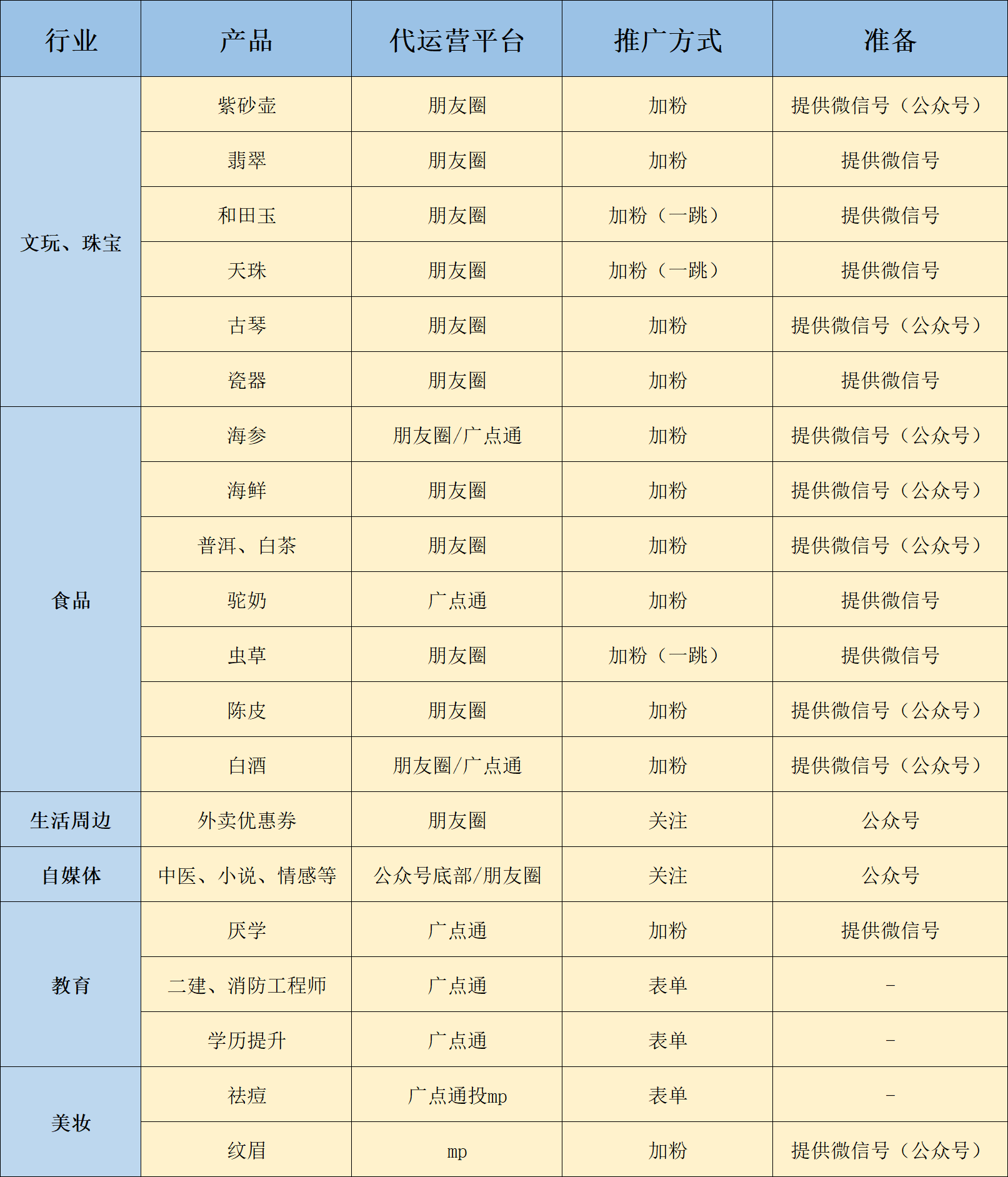 | 行业 | 产品 | 代运营平台 | 推广方式 | 准备 |
|---|---|---|---|---|
| 文玩、珠宝 | 紫砂壶 | 朋友圈 | 加粉 | 提供微信号（公众号） |
| | 翡翠 | 朋友圈 | 加粉 | 提供微信号 |
| | 和田玉 | 朋友圈 | 加粉（一跳） | 提供微信号 |
| | 天珠 | 朋友圈 | 加粉（一跳） | 提供微信号 |
| | 古琴 | 朋友圈 | 加粉 | 提供微信号（公众号） |
| | 瓷器 | 朋友圈 | 加粉 | 提供微信号 |
| 食品 | 海参 | 朋友圈/广点通 | 加粉 | 提供微信号（公众号） |
| | 海鲜 | 朋友圈 | 加粉 | 提供微信号（公众号） |
| | 普洱、白茶 | 朋友圈 | 加粉 | 提供微信号（公众号） |
| | 驼奶 | 广点通 | 加粉 | 提供微信号 |
| | 虫草 | 朋友圈 | 加粉（一跳） | 提供微信号 |
| | 陈皮 | 朋友圈 | 加粉 | 提供微信号（公众号） |
| | 白酒 | 朋友圈/广点通 | 加粉 | 提供微信号（公众号） |
| 生活周边 | 外卖优惠券 | 朋友圈 | 关注 | 公众号 |
| 自媒体 | 中医、小说、情感等 | 公众号底部/朋友圈 | 关注 | 公众号 |
| 教育 | 厌学 | 广点通 | 加粉 | 提供微信号 |
| | 二建、消防工程师 | 广点通 | 表单 | - |
| | 学历提升 | 广点通 | 表单 | - |
| 美妆 | 祛痘 | 广点通投mp | 表单 | - |
| | 纹眉 | mp | 加粉 | 提供微信号（公众号） |